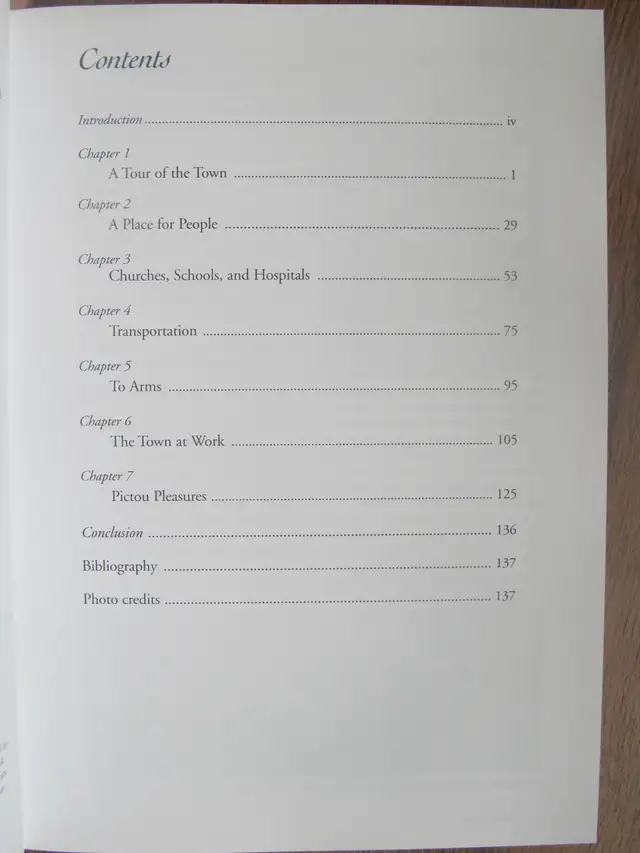 Contents

Introduction iv

Chapter 1
A Tour of the Town 1

Chapter 2
A Place for People 29

Chapter 3
Churches, Schools, and Hospitals 53

Chapter 4
Transportation 75

Chapter 5
To Arms 95

Chapter 6
The Town at Work 105

Chapter 7
Pictou Pleasures 125

Conclusion 136

Bibliography 137

Photo credits 137